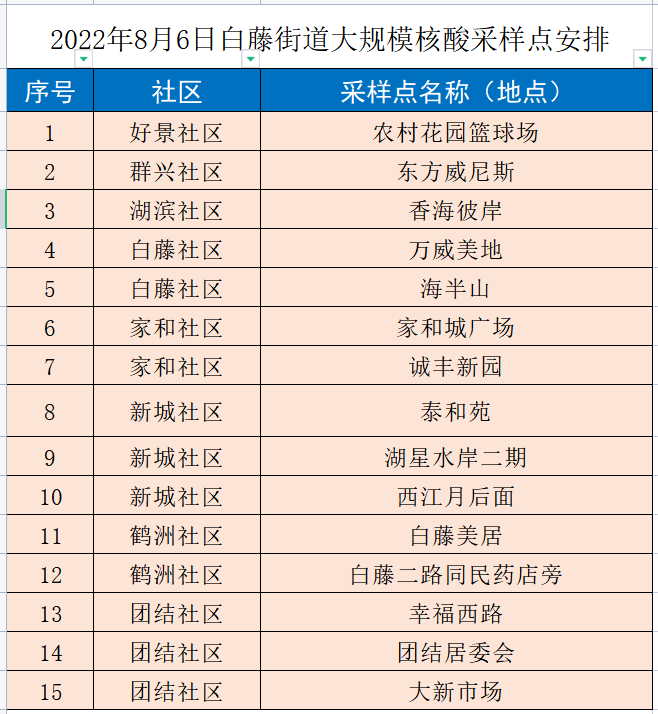 2022年8月6日白藤街道大规模核酸采样点安排

| 序号 | 社区 | 采样点名称（地点） |
|---|---|---|
| 1 | 好景社区 | 农村花园篮球场 |
| 2 | 群兴社区 | 东方威尼斯 |
| 3 | 湖滨社区 | 香海彼岸 |
| 4 | 白藤社区 | 万威美地 |
| 5 | 白藤社区 | 海半山 |
| 6 | 家和社区 | 家和城广场 |
| 7 | 家和社区 | 诚丰新园 |
| 8 | 新城社区 | 泰和苑 |
| 9 | 新城社区 | 湖星水岸二期 |
| 10 | 新城社区 | 西江月后面 |
| 11 | 鹤洲社区 | 白藤美居 |
| 12 | 鹤洲社区 | 白藤二路同民药店旁 |
| 13 | 团结社区 | 幸福西路 |
| 14 | 团结社区 | 团结居委会 |
| 15 | 团结社区 | 大新市场 |